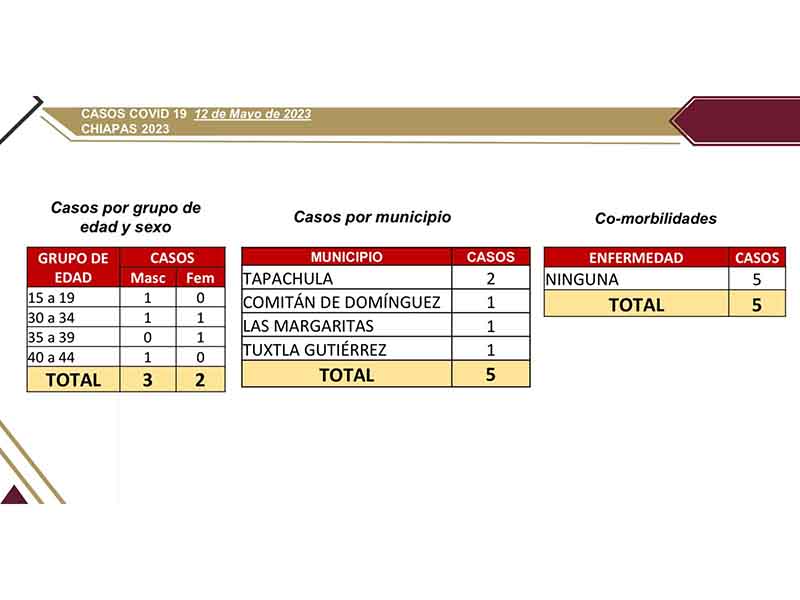 CASOS COVID 19 12 de Mayo de 2023
CHIAPAS 2023

Casos por grupo de edad y sexo

| GRUPO DE EDAD | CASOS Masc | CASOS Fem |
|---|---|---|
| 15 a 19 | 1 | 0 |
| 30 a 34 | 1 | 1 |
| 35 a 39 | 0 | 1 |
| 40 a 44 | 1 | 0 |
| TOTAL | 3 | 2 |

Casos por municipio

| MUNICIPIO | CASOS |
|---|---|
| TAPACHULA | 2 |
| COMITÁN DE DOMÍNGUEZ | 1 |
| LAS MARGARITAS | 1 |
| TUXTLA GUTIÉRREZ | 1 |
| TOTAL | 5 |

Co-morbilidades

| ENFERMEDAD | CASOS |
|---|---|
| NINGUNA | 5 |
| TOTAL | 5 |